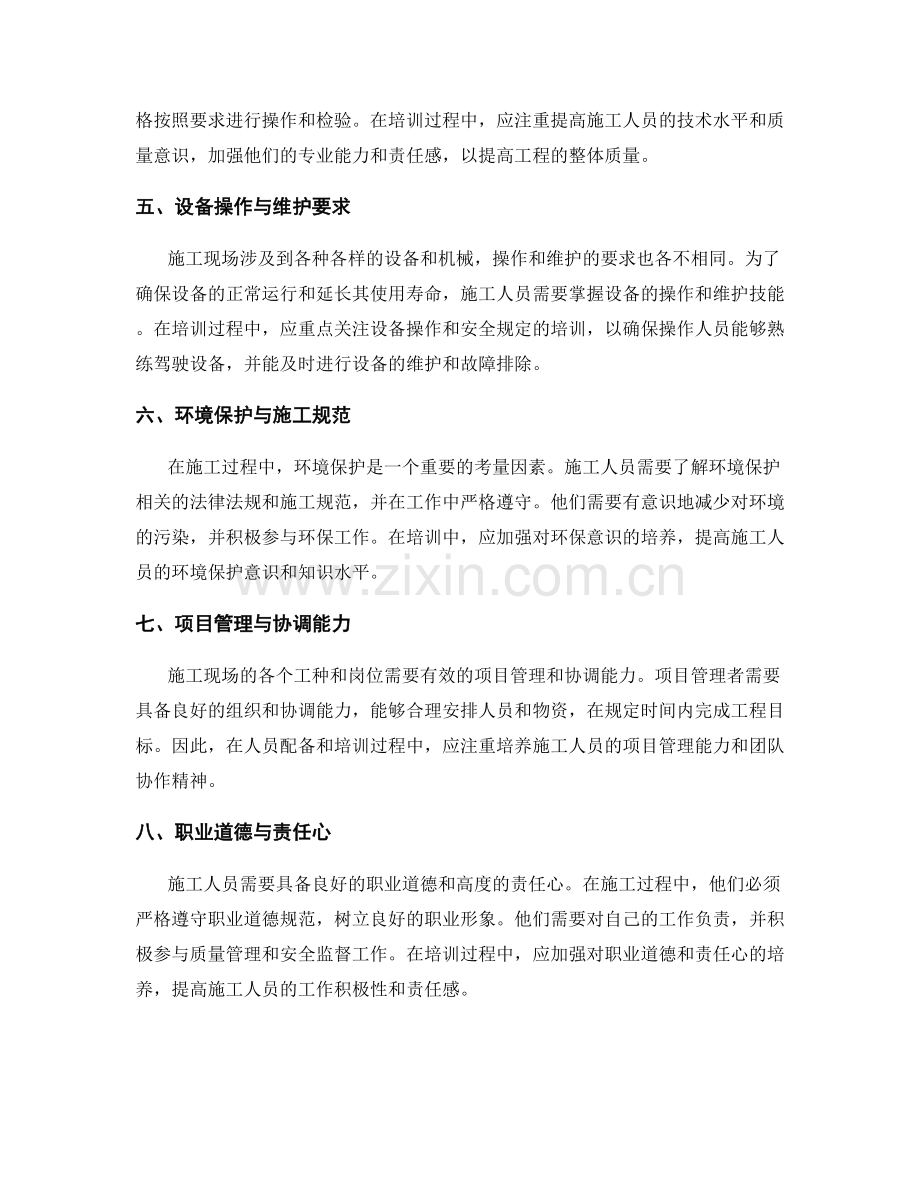 格按照要求进行操作和检验。在培训过程中，应注重提高施工人员的技术水平和质量意识，加强他们的专业能力和责任感，以提高工程的整体质量。

五、设备操作与维护要求

施工现场涉及到各种各样的设备和机械，操作和维护的要求也各不相同。为了确保设备的正常运行和延长其使用寿命，施工人员需要掌握设备的操作和维护技能。在培训过程中，应重点关注设备操作和安全规定的培训，以确保操作人员能够熟练驾驶设备，并能及时进行设备的维护和故障排除。

六、环境保护与施工规范

在施工过程中，环境保护是一个重要的考量因素。施工人员需要了解环境保护相关的法律法规和施工规范，并在工作中严格遵守。他们需要有意识地减少对环境的污染，并积极参与环保工作。在培训中，应加强对环保意识的培养，提高施工人员的环境保护意识和知识水平。

www.zixin.com.cn

七、项目管理与协调能力

施工现场的各个工种和岗位需要有效的项目管理和协调能力。项目管理者需要具备良好的组织和协调能力，能够合理安排人员和物资，在规定时间内完成工程目标。因此，在人员配备和培训过程中，应注重培养施工人员的项目管理能力和团队协作精神。

八、职业道德与责任心

施工人员需要具备良好的职业道德和高度的责任心。在施工过程中，他们必须严格遵守职业道德规范，树立良好的职业形象。他们需要对自己的工作负责，并积极参与质量管理和安全监督工作。在培训过程中，应加强对职业道德和责任心的培养，提高施工人员的工作积极性和责任感。